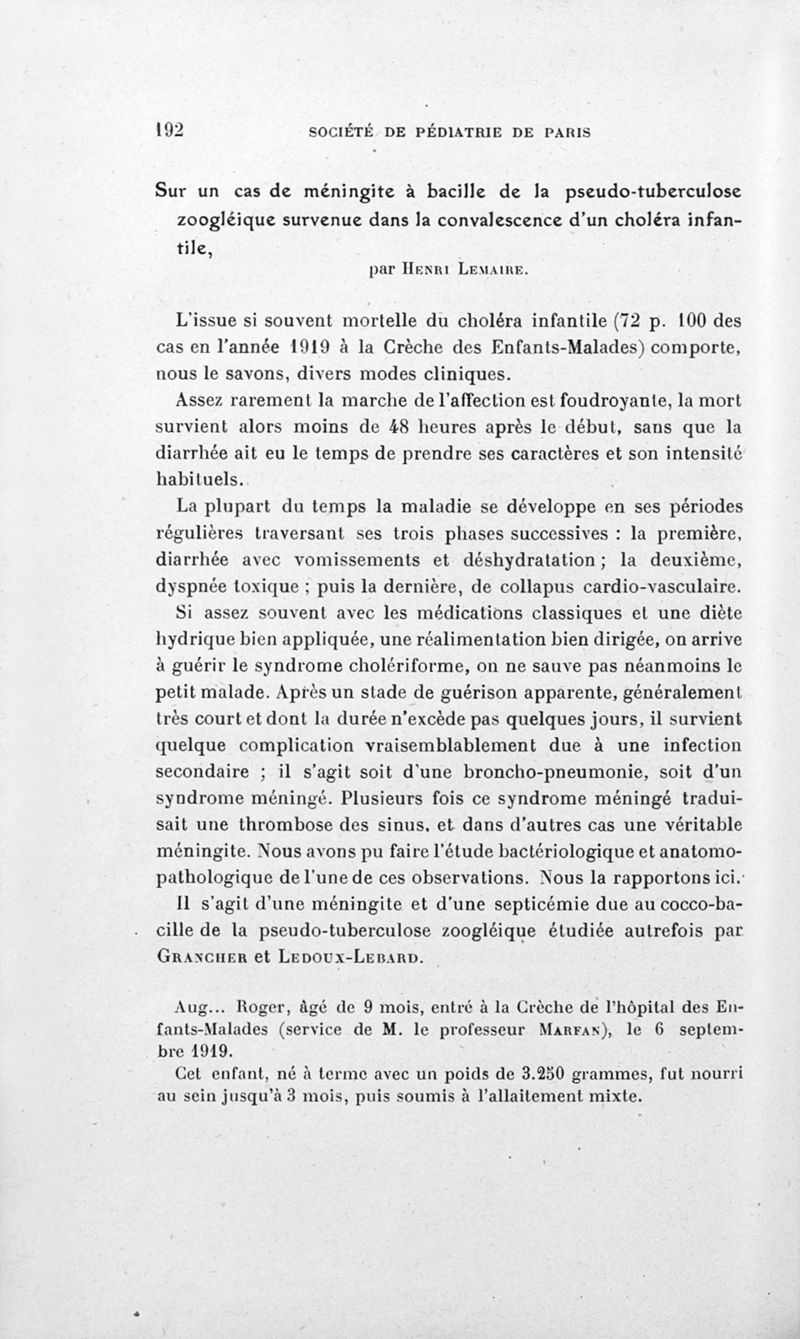 192 SOCIÉTÉ DE PÉDIATRIE DE PARIS

Sur un cas de méningite à bacille de la pseudo-tuberculose zoogléique survenue dans la convalescence d'un choléra infantile,

par Henri Lemaire.

L'issue si souvent mortelle du choléra infantile (72 p. 100 des cas en l'année 1919 à la Crèche des Enfants-Malades) comporte, nous le savons, divers modes cliniques.

Assez rarement la marche de l'affection est foudroyante, la mort survient alors moins de 48 heures après le début, sans que la diarrhée ait eu le temps de prendre ses caractères et son intensité habituels.

La plupart du temps la maladie se développe en ses périodes régulières traversant ses trois phases successives : la première, diarrhée avec vomissements et déshydratation ; la deuxième, dyspnée toxique ; puis la dernière, de collapus cardio-vasculaire.

Si assez souvent avec les médications classiques et une diète hydrique bien appliquée, une réalimentation bien dirigée, on arrive à guérir le syndrome cholériforme, on ne sauve pas néanmoins le petit malade. Après un stade de guérison apparente, généralement très court et dont la durée n'excède pas quelques jours, il survient quelque complication vraisemblablement due à une infection secondaire ; il s'agit soit d'une broncho-pneumonie, soit d'un syndrome méningé. Plusieurs fois ce syndrome méningé traduisait une thrombose des sinus, et dans d'autres cas une véritable méningite. Nous avons pu faire l'étude bactériologique et anatomo-pathologique de l'une de ces observations. Nous la rapportons ici.

Il s'agit d'une méningite et d'une septicémie due au cocco-bacille de la pseudo-tuberculose zoogléique étudiée autrefois par Grancher et Ledoux-Lebard.

Aug... Roger, âgé de 9 mois, entré à la Crèche de l'hôpital des Enfants-Malades (service de M. le professeur Marfan), le 6 septembre 1919.

Cet enfant, né à terme avec un poids de 3.250 grammes, fut nourri au sein jusqu'à 3 mois, puis soumis à l'allaitement mixte.